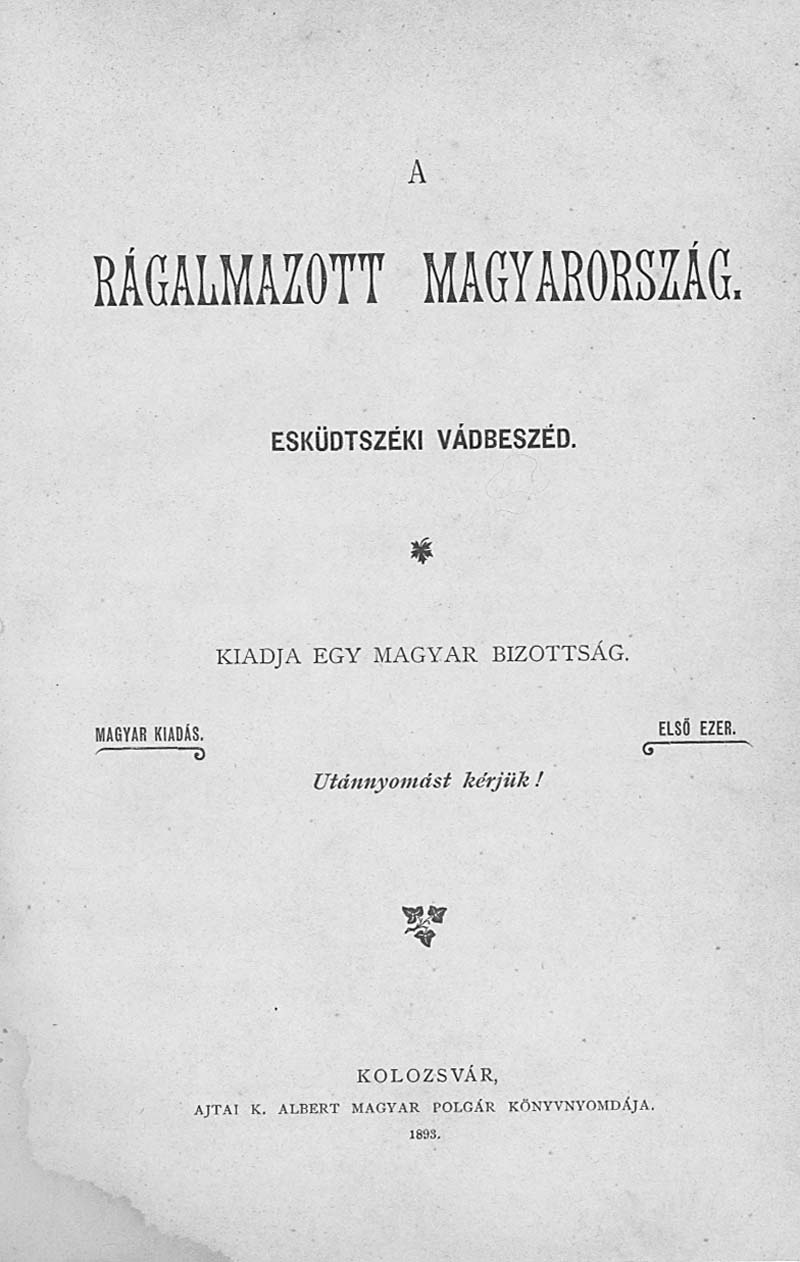 A

RÁGALMAZOTT MAGYARORSZÁG.

ESKÜDTSZÉKI VÁDBESZÉD.

KIADJA EGY MAGYAR BIZOTTSÁG.

MAGYAR KIADÁS.

ELSŐ EZER.

Utánnyomást kérjük!

KOLOZSVÁR,
AJTAI K. ALBERT MAGYAR POLGÁR KÖNYVNYOMDÁJA.
1893.